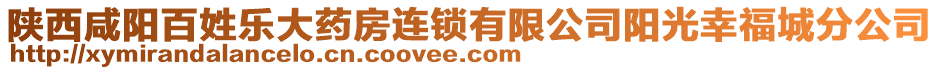 陕西咸阳百姓乐大药房连锁有限公司阳光幸福城分公司
http://xymirandalancelo.cn.coovee.com